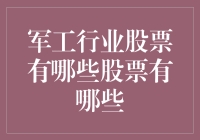 军工行业股票有哪些股票有哪些